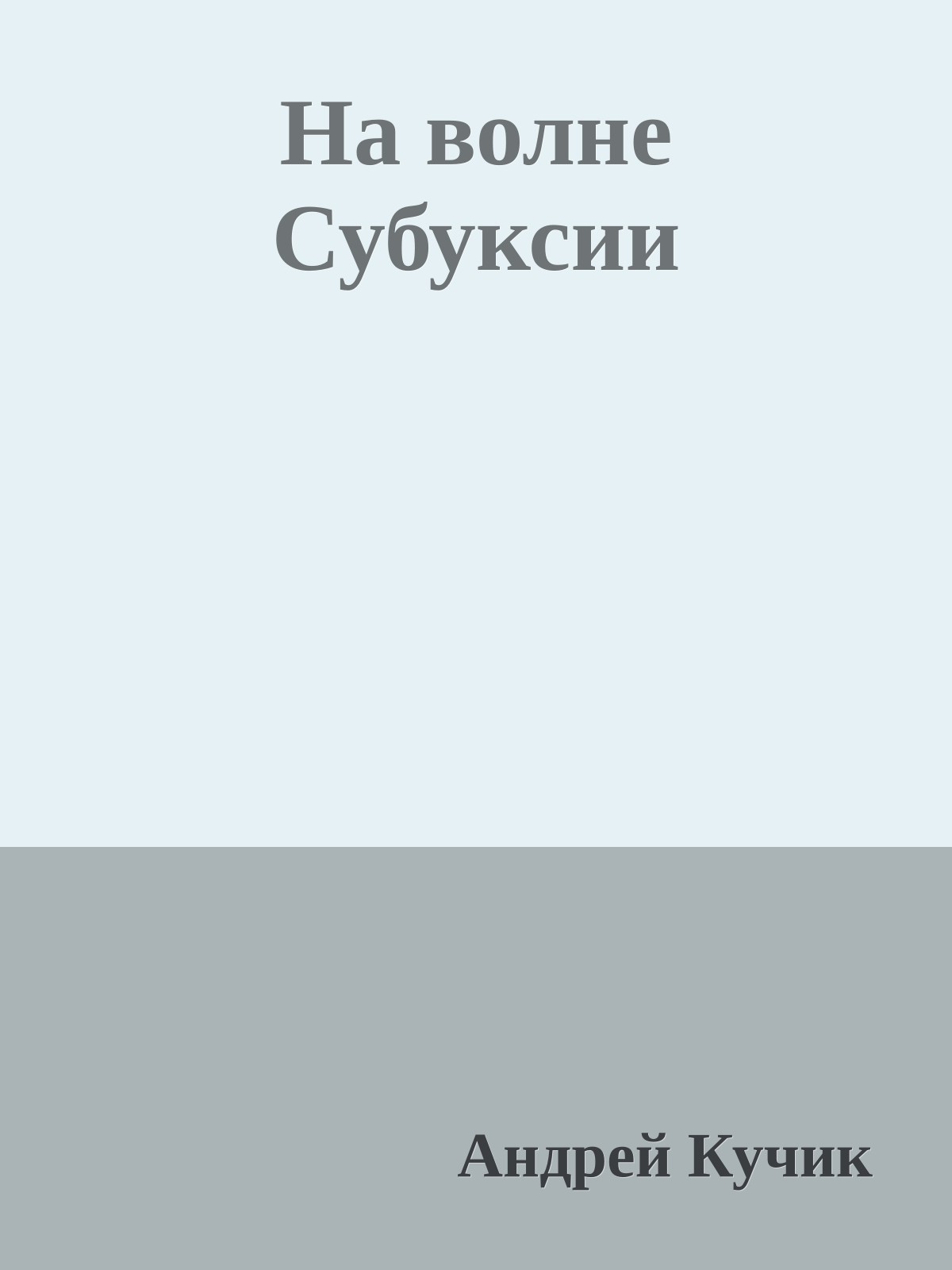 На волне Субуксии

Андрей Кучик